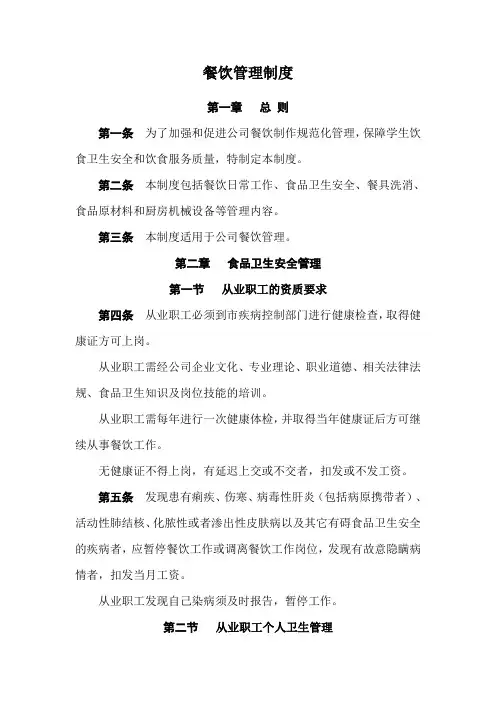 餐饮管理制度

第一章　总 则

第一条　为了加强和促进公司餐饮制作规范化管理，保障学生饮食卫生安全和饮食服务质量，特制定本制度。

第二条　本制度包括餐饮日常工作、食品卫生安全、餐具洗消、食品原材料和厨房机械设备等管理内容。

第三条　本制度适用于公司餐饮管理。

第二章　食品卫生安全管理

第一节　从业职工的资质要求

第四条　从业职工必须到市疾病控制部门进行健康检查，取得健康证方可上岗。

从业职工需经公司企业文化、专业理论、职业道德、相关法律法规、食品卫生知识及岗位技能的培训。

从业职工需每年进行一次健康体检，并取得当年健康证后方可继续从事餐饮工作。

无健康证不得上岗，有延迟上交或不交者，扣发或不发工资。

第五条　发现患有痢疾、伤寒、病毒性肝炎（包括病原携带者）、活动性肺结核、化脓性或者渗出性皮肤病以及其它有碍食品卫生安全的疾病者，应暂停餐饮工作或调离餐饮工作岗位，发现有故意隐瞒病情者，扣发当月工资。

从业职工发现自己染病须及时报告，暂停工作。

第二节　从业职工个人卫生管理